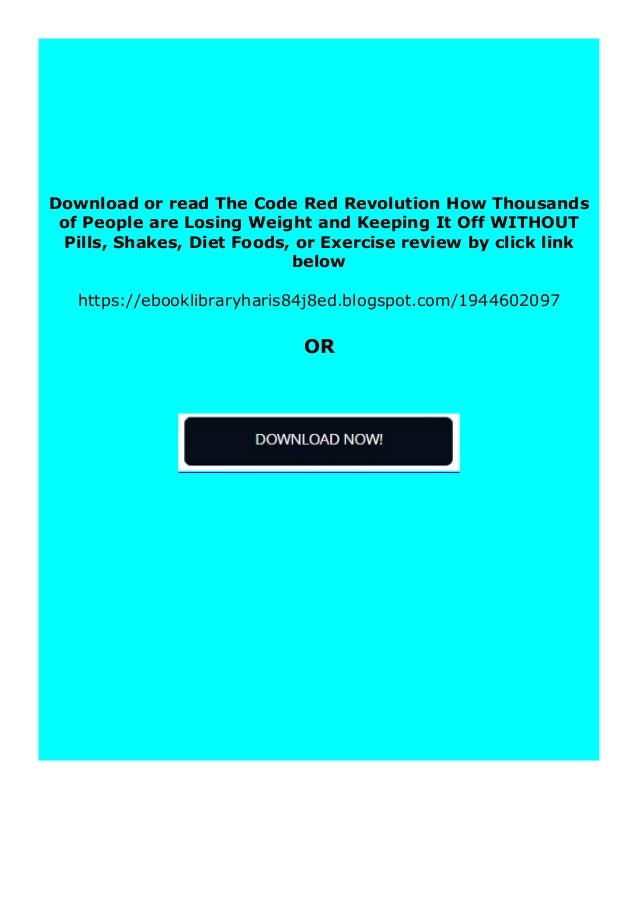 Download or read The Code Red Revolution How Thousands of People are Losing Weight and Keeping It Off WITHOUT Pills, Shakes, Diet Foods, or Exercise review by click link below

https://ebooklibraryharis84j8ed.blogspot.com/1944602097

OR

DOWNLOAD NOW!